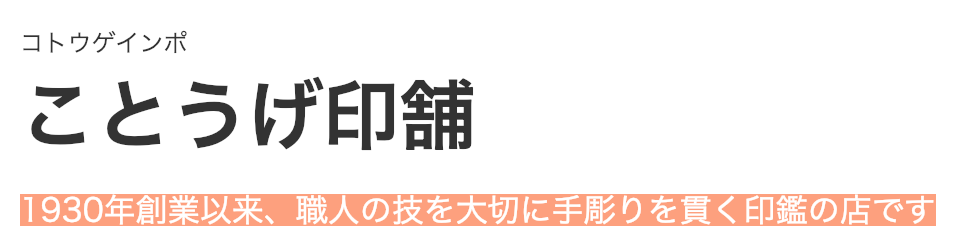 コトウゲインポ

ことうげ印舗

1930年創業以来、職人の技を大切に手彫りを貫く印鑑の店です